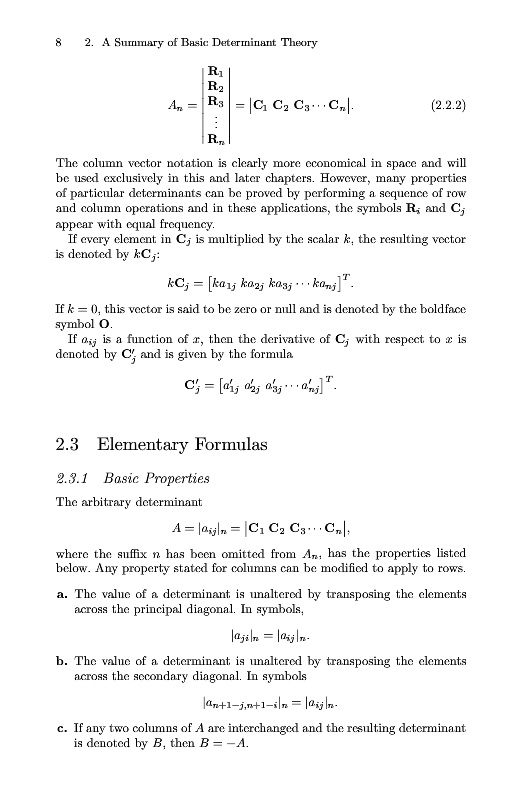 8 2. A Summary of Basic Determinant Theory

$$A_n = \begin{vmatrix} \mathbf{R}_1 \\ \mathbf{R}_2 \\ \mathbf{R}_3 \\ \vdots \\ \mathbf{R}_n \end{vmatrix} = \left|\mathbf{C}_1\ \mathbf{C}_2\ \mathbf{C}_3 \cdots \mathbf{C}_n\right|. \qquad (2.2.2)$$

The column vector notation is clearly more economical in space and will be used exclusively in this and later chapters. However, many properties of particular determinants can be proved by performing a sequence of row and column operations and in these applications, the symbols $\mathbf{R}_i$ and $\mathbf{C}_j$ appear with equal frequency.

If every element in $\mathbf{C}_j$ is multiplied by the scalar $k$, the resulting vector is denoted by $k\mathbf{C}_j$:

$$k\mathbf{C}_j = \left[ka_{1j}\ ka_{2j}\ ka_{3j} \cdots ka_{nj}\right]^T.$$

If $k = 0$, this vector is said to be zero or null and is denoted by the boldface symbol $\mathbf{O}$.

If $a_{ij}$ is a function of $x$, then the derivative of $\mathbf{C}_j$ with respect to $x$ is denoted by $\mathbf{C}'_j$ and is given by the formula

$$\mathbf{C}'_j = \left[a'_{1j}\ a'_{2j}\ a'_{3j} \cdots a'_{nj}\right]^T.$$

2.3 Elementary Formulas

2.3.1 Basic Properties

The arbitrary determinant

$$A = |a_{ij}|_n = \left|\mathbf{C}_1\ \mathbf{C}_2\ \mathbf{C}_3 \cdots \mathbf{C}_n\right|,$$

where the suffix $n$ has been omitted from $A_n$, has the properties listed below. Any property stated for columns can be modified to apply to rows.

a. The value of a determinant is unaltered by transposing the elements across the principal diagonal. In symbols,

$$|a_{ji}|_n = |a_{ij}|_n.$$

b. The value of a determinant is unaltered by transposing the elements across the secondary diagonal. In symbols

$$|a_{n+1-j,n+1-i}|_n = |a_{ij}|_n.$$

c. If any two columns of $A$ are interchanged and the resulting determinant is denoted by $B$, then $B = -A$.